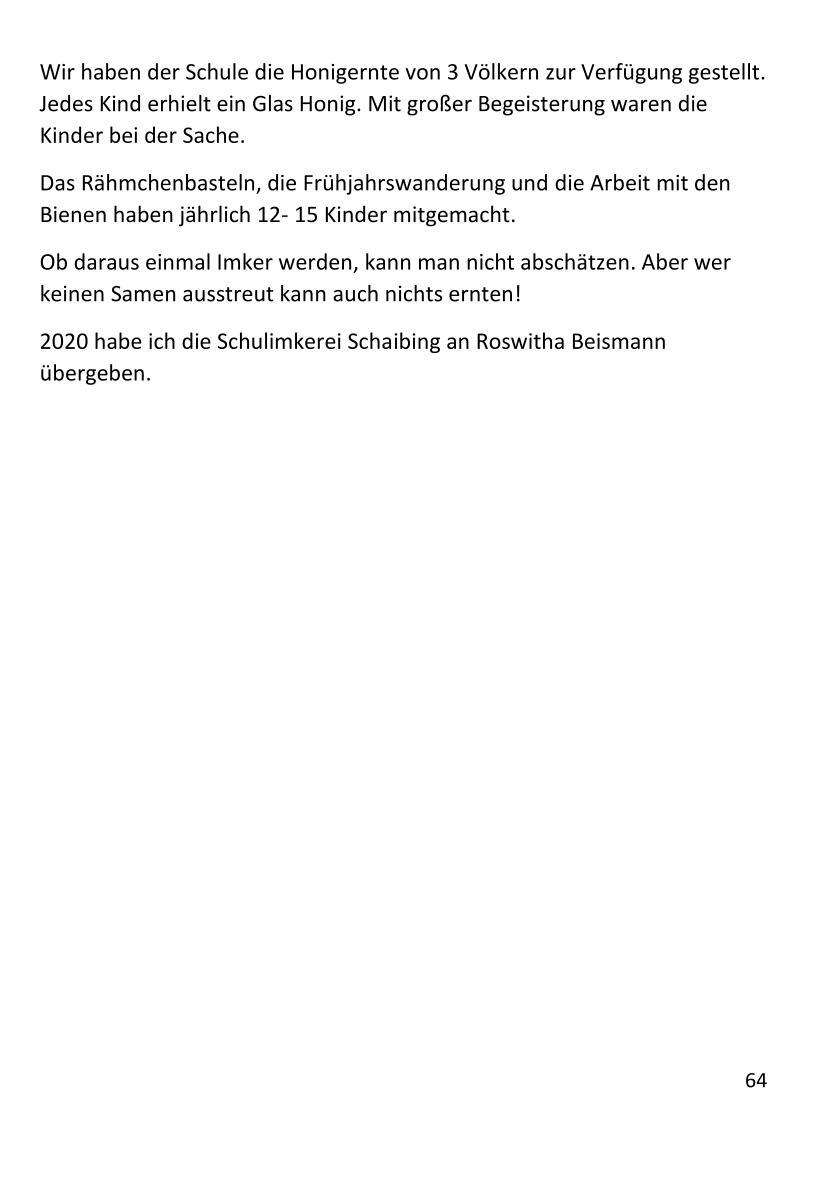 Wir haben der Schule die Honigernte von 3 Völkern zur Verfügung gestellt. Jedes Kind erhielt ein Glas Honig. Mit großer Begeisterung waren die Kinder bei der Sache.

Das Rähmchenbasteln, die Frühjahrswanderung und die Arbeit mit den Bienen haben jährlich 12- 15 Kinder mitgemacht.

Ob daraus einmal Imker werden, kann man nicht abschätzen. Aber wer keinen Samen ausstreut kann auch nichts ernten!

2020 habe ich die Schulimkerei Schaibing an Roswitha Beismann übergeben.

64